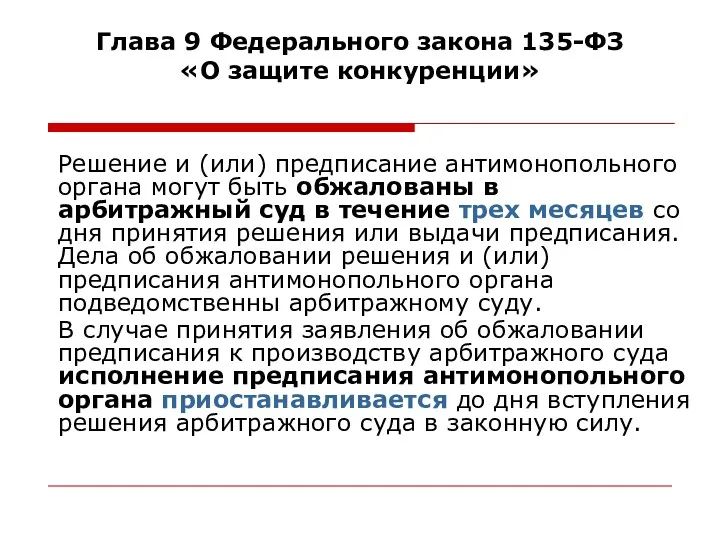 Глава 9 Федерального закона 135-ФЗ «О защите конкуренции»

Решение и (или) предписание антимонопольного органа могут быть обжалованы в арбитражный суд в течение трех месяцев со дня принятия решения или выдачи предписания. Дела об обжаловании решения и (или) предписания антимонопольного органа подведомственны арбитражному суду.

В случае принятия заявления об обжаловании предписания к производству арбитражного суда исполнение предписания антимонопольного органа приостанавливается до дня вступления решения арбитражного суда в законную силу.